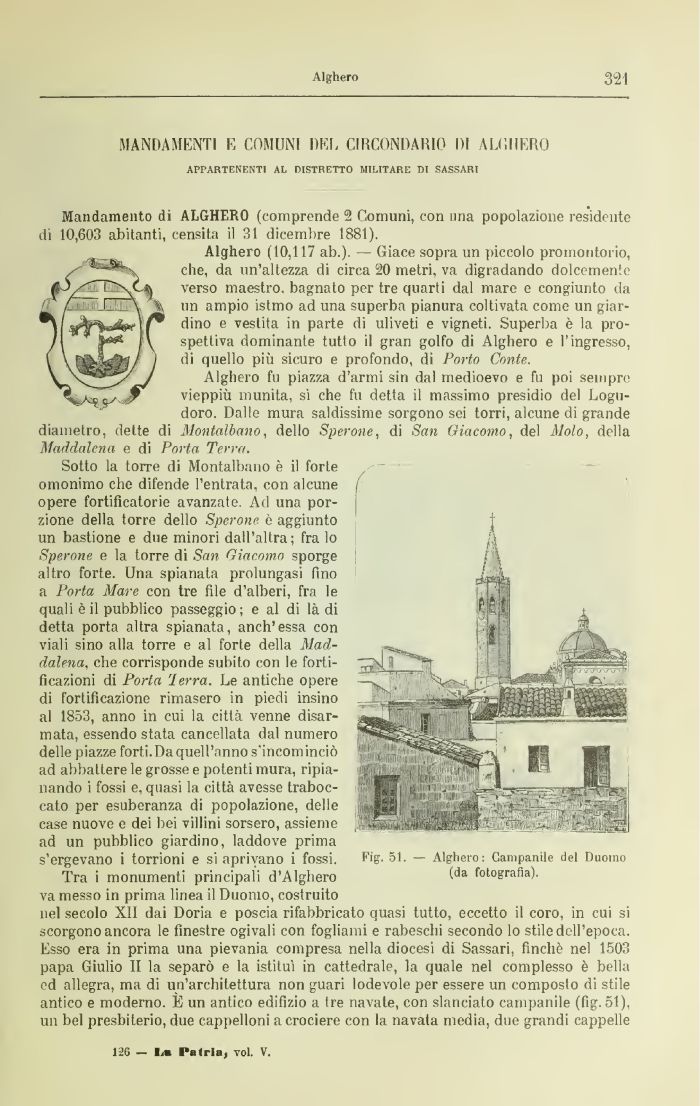 Alghero 321

MANDAMENTI E COMUNI DEL CIRCONDARIO DI ALGHERO

APPARTENENTI AL DISTRETTO MILITARE DI SASSARI

Mandamento di ALGHERO (comprende 2 Comuni, con una popolazione residente di 10,603 abitanti, censita il 31 dicembre 1881).

Alghero (10,117 ab.). — Giace sopra un piccolo promontorio, che, da un'altezza di circa 20 metri, va digradando dolcemente verso maestro, bagnato per tre quarti dal mare e congiunto da un ampio istmo ad una superba pianura coltivata come un giardino e vestita in parte di uliveti e vigneti. Superba è la prospettiva dominante tutto il gran golfo di Alghero e l'ingresso, di quello più sicuro e profondo, di Porto Conte.

Alghero fu piazza d'armi sin dal medioevo e fu poi sempre vieppiù munita, sì che fu detta il massimo presidio del Logudoro. Dalle mura saldissime sorgono sei torri, alcune di grande diametro, dette di Montalbano, dello Sperone, di San Giacomo, del Molo, della Maddalena e di Porta Terra.

Sotto la torre di Montalbano è il forte omonimo che difende l'entrata, con alcune opere fortificatorie avanzate. Ad una porzione della torre dello Sperone è aggiunto un bastione e due minori dall'altra; fra lo Sperone e la torre di San Giacomo sporge altro forte. Una spianata prolungasi fino a Porta Mare con tre file d'alberi, fra le quali è il pubblico passeggio; e al di là di detta porta altra spianata, anch'essa con viali sino alla torre e al forte della Maddalena, che corrisponde subito con le fortificazioni di Porta Terra. Le antiche opere di fortificazione rimasero in piedi insino al 1853, anno in cui la città venne disarmata, essendo stata cancellata dal numero delle piazze forti. Da quell'anno s'incominciò ad abbattere le grosse e potenti mura, ripianando i fossi e, quasi la città avesse traboccato per esuberanza di popolazione, delle case nuove e dei bei villini sorsero, assieme ad un pubblico giardino, laddove prima s'ergevano i torrioni e si aprivano i fossi.

Fig. 51. — Alghero: Campanile del Duomo (da fotografia).

Tra i monumenti principali d'Alghero va messo in prima linea il Duomo, costruito nel secolo XII dai Doria e poscia rifabbricato quasi tutto, eccetto il coro, in cui si scorgono ancora le finestre ogivali con fogliami e rabeschi secondo lo stile dell'epoca. Esso era in prima una pievania compresa nella diocesi di Sassari, finchè nel 1503 papa Giulio II la separò e la istituì in cattedrale, la quale nel complesso è bella ed allegra, ma di un'architettura non guari lodevole per essere un composto di stile antico e moderno. È un antico edifizio a tre navate, con slanciato campanile (fig. 51), un bel presbiterio, due cappelloni a crociere con la navata media, due grandi cappelle

126 — La Patria, vol. V.